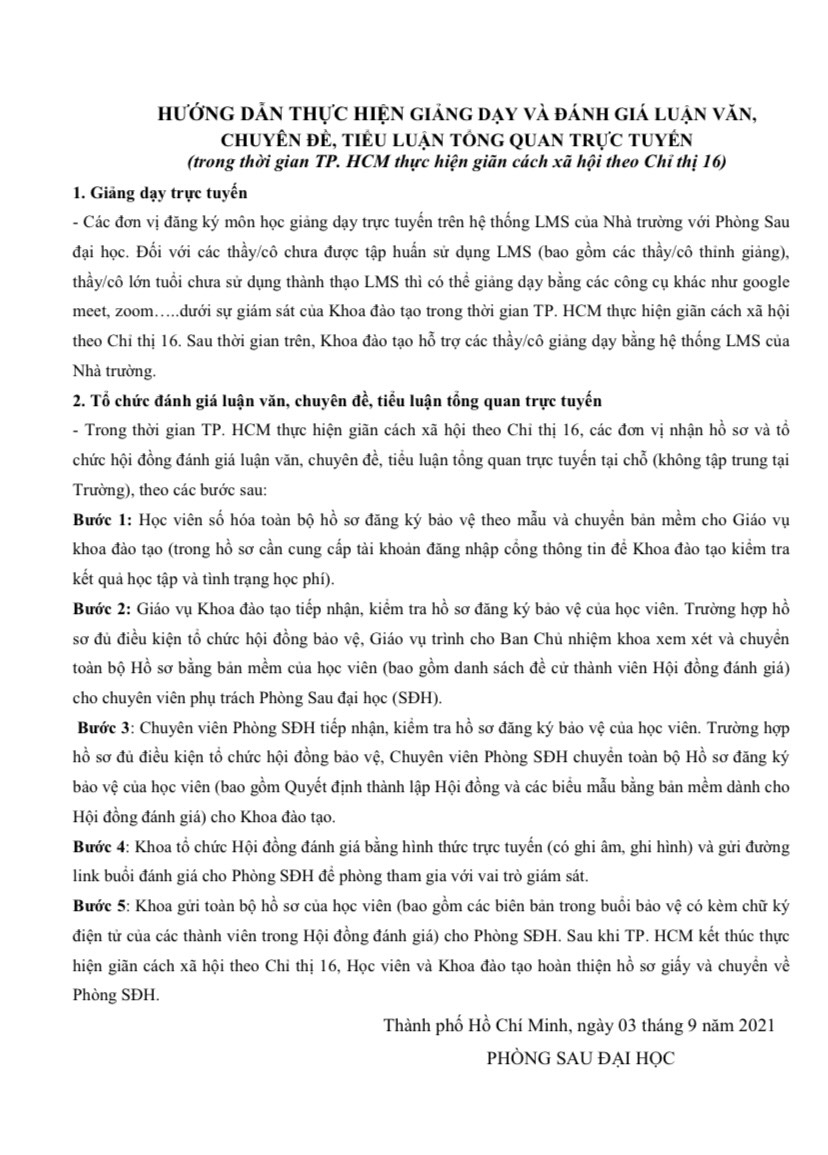 HƯỚNG DẪN THỰC HIỆN GIẢNG DẠY VÀ ĐÁNH GIÁ LUẬN VĂN, CHUYÊN ĐỀ, TIỂU LUẬN TỔNG QUAN TRỰC TUYẾN
(trong thời gian TP. HCM thực hiện giãn cách xã hội theo Chỉ thị 16)

1. Giảng dạy trực tuyến

- Các đơn vị đăng ký môn học giảng dạy trực tuyến trên hệ thống LMS của Nhà trường với Phòng Sau đại học. Đối với các thầy/cô chưa được tập huấn sử dụng LMS (bao gồm các thầy/cô thỉnh giảng), thầy/cô lớn tuổi chưa sử dụng thành thạo LMS thì có thể giảng dạy bằng các công cụ khác như google meet, zoom…..dưới sự giám sát của Khoa đào tạo trong thời gian TP. HCM thực hiện giãn cách xã hội theo Chỉ thị 16. Sau thời gian trên, Khoa đào tạo hỗ trợ các thầy/cô giảng dạy bằng hệ thống LMS của Nhà trường.

2. Tổ chức đánh giá luận văn, chuyên đề, tiểu luận tổng quan trực tuyến

- Trong thời gian TP. HCM thực hiện giãn cách xã hội theo Chỉ thị 16, các đơn vị nhận hồ sơ và tổ chức hội đồng đánh giá luận văn, chuyên đề, tiểu luận tổng quan trực tuyến tại chỗ (không tập trung tại Trường), theo các bước sau:

Bước 1: Học viên số hóa toàn bộ hồ sơ đăng ký bảo vệ theo mẫu và chuyển bản mềm cho Giáo vụ khoa đào tạo (trong hồ sơ cần cung cấp tài khoản đăng nhập cổng thông tin để Khoa đào tạo kiểm tra kết quả học tập và tình trạng học phí).

Bước 2: Giáo vụ Khoa đào tạo tiếp nhận, kiểm tra hồ sơ đăng ký bảo vệ của học viên. Trường hợp hồ sơ đủ điều kiện tổ chức hội đồng bảo vệ, Giáo vụ trình cho Ban Chủ nhiệm khoa xem xét và chuyển toàn bộ Hồ sơ bằng bản mềm của học viên (bao gồm danh sách đề cử thành viên Hội đồng đánh giá) cho chuyên viên phụ trách Phòng Sau đại học (SĐH).

Bước 3: Chuyên viên Phòng SĐH tiếp nhận, kiểm tra hồ sơ đăng ký bảo vệ của học viên. Trường hợp hồ sơ đủ điều kiện tổ chức hội đồng bảo vệ, Chuyên viên Phòng SĐH chuyển toàn bộ Hồ sơ đăng ký bảo vệ của học viên (bao gồm Quyết định thành lập Hội đồng và các biểu mẫu bằng bản mềm dành cho Hội đồng đánh giá) cho Khoa đào tạo.

Bước 4: Khoa tổ chức Hội đồng đánh giá bằng hình thức trực tuyến (có ghi âm, ghi hình) và gửi đường link buổi đánh giá cho Phòng SĐH để phòng tham gia với vai trò giám sát.

Bước 5: Khoa gửi toàn bộ hồ sơ của học viên (bao gồm các biên bản trong buổi bảo vệ có kèm chữ ký điện tử của các thành viên trong Hội đồng đánh giá) cho Phòng SĐH. Sau khi TP. HCM kết thúc thực hiện giãn cách xã hội theo Chỉ thị 16, Học viên và Khoa đào tạo hoàn thiện hồ sơ giấy và chuyển về Phòng SĐH.

Thành phố Hồ Chí Minh, ngày 03 tháng 9 năm 2021
PHÒNG SAU ĐẠI HỌC